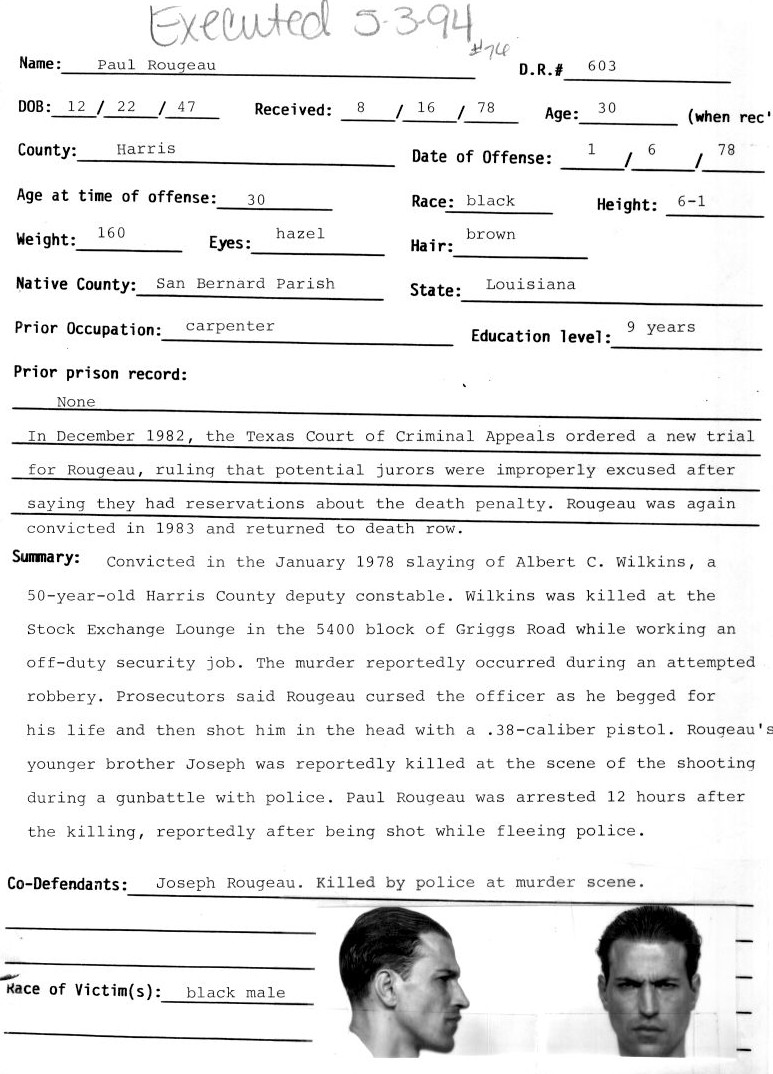 Executed 5-3-94

#76

Name: Paul Rougeau

D.R.# 603

DOB: 12 / 22 / 47

Received: 8 / 16 / 78

Age: 30 (when rec'

County: Harris

Date of Offense: 1 / 6 / 78

Age at time of offense: 30

Race: black

Height: 6-1

Weight: 160

Eyes: hazel

Hair: brown

Native County: San Bernard Parish

State: Louisiana

Prior Occupation: carpenter

Education level: 9 years

Prior prison record:

None

In December 1982, the Texas Court of Criminal Appeals ordered a new trial for Rougeau, ruling that potential jurors were improperly excused after saying they had reservations about the death penalty. Rougeau was again convicted in 1983 and returned to death row.

Summary: Convicted in the January 1978 slaying of Albert C. Wilkins, a 50-year-old Harris County deputy constable. Wilkins was killed at the Stock Exchange Lounge in the 5400 block of Griggs Road while working an off-duty security job. The murder reportedly occurred during an attempted robbery. Prosecutors said Rougeau cursed the officer as he begged for his life and then shot him in the head with a .38-caliber pistol. Rougeau's younger brother Joseph was reportedly killed at the scene of the shooting during a gunbattle with police. Paul Rougeau was arrested 12 hours after the killing, reportedly after being shot while fleeing police.

Co-Defendants: Joseph Rougeau. Killed by police at murder scene.

Race of Victim(s): black male